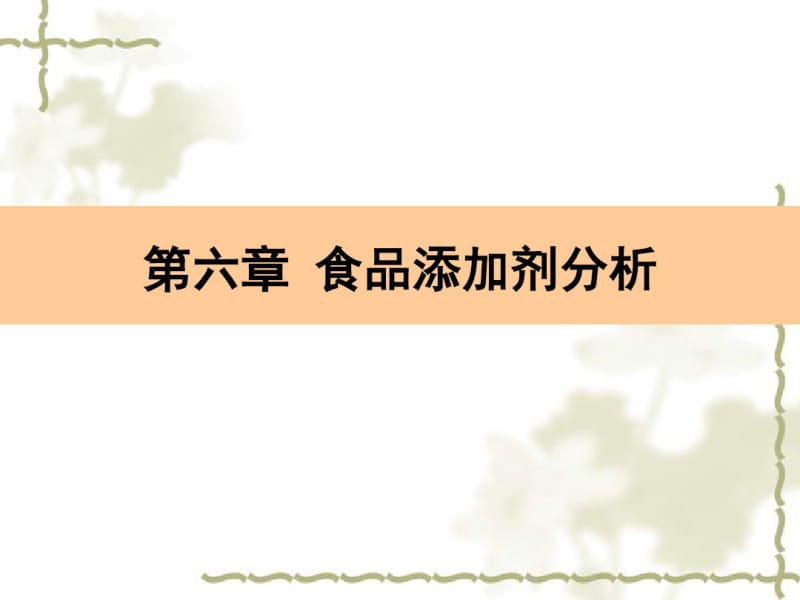 第六章 食品添加剂分析